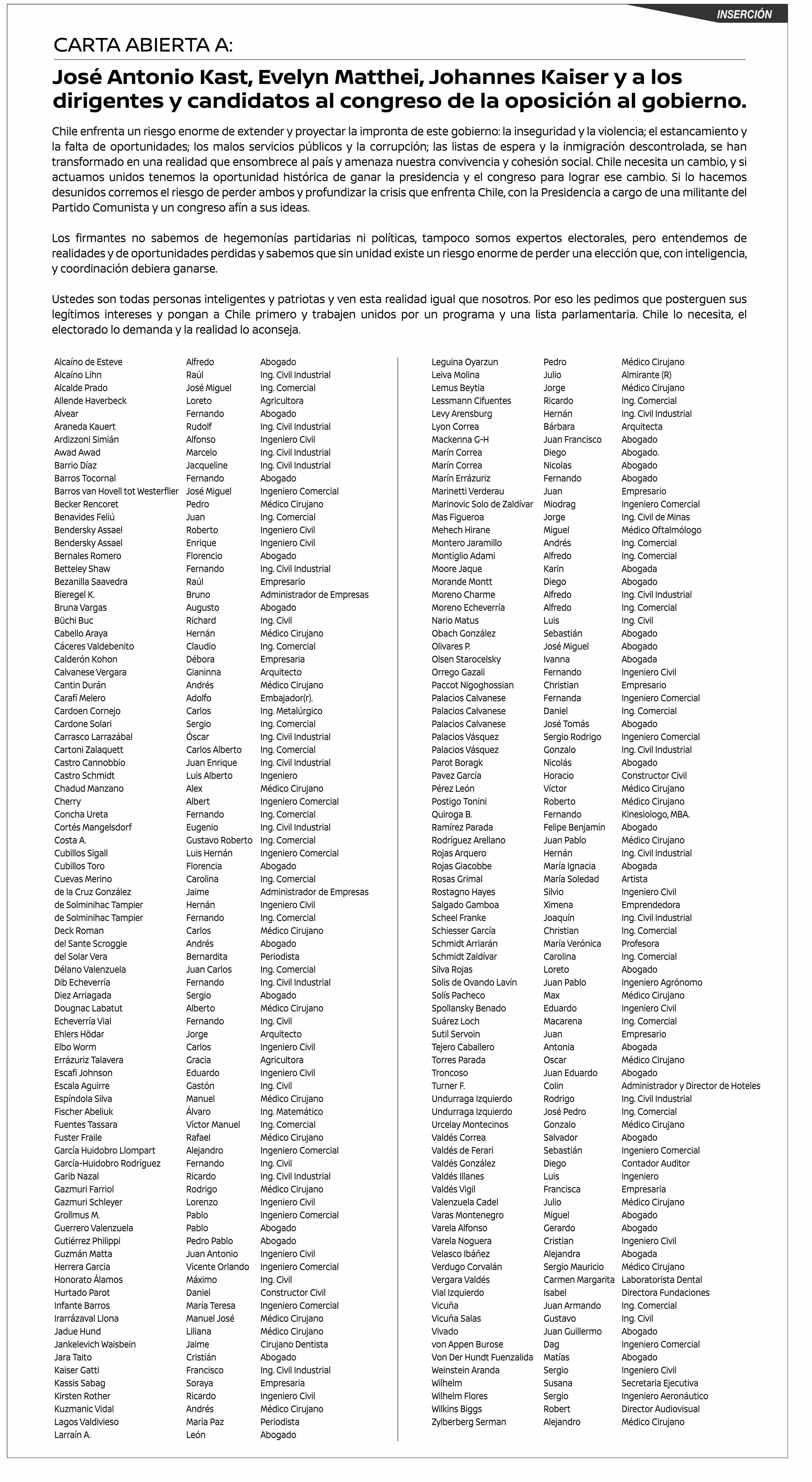 INSERCIÓN

CARTA ABIERTA A:

José Antonio Kast, Evelyn Matthei, Johannes Kaiser y a los dirigentes y candidatos al congreso de la oposición al gobierno.

Chile enfrenta un riesgo enorme de extender y proyectar la impronta de este gobierno: la inseguridad y la violencia; el estancamiento y la falta de oportunidades; los malos servicios públicos y la corrupción; las listas de espera y la inmigración descontrolada, se han transformado en una realidad que ensombrece al país y amenaza nuestra convivencia y cohesión social. Chile necesita un cambio, y si actuamos unidos tenemos la oportunidad histórica de ganar la presidencia y el congreso para lograr ese cambio. Si lo hacemos desunidos corremos el riesgo de perder ambos y profundizar la crisis que enfrenta Chile, con la Presidencia a cargo de una militante del Partido Comunista y un congreso afín a sus ideas.

Los firmantes no sabemos de hegemonías partidarias ni políticas, tampoco somos expertos electorales, pero entendemos de realidades y de oportunidades perdidas y sabemos que sin unidad existe un riesgo enorme de perder una elección que, con inteligencia, y coordinación debiera ganarse.

Ustedes son todas personas inteligentes y patriotas y ven esta realidad igual que nosotros. Por eso les pedimos que posterguen sus legítimos intereses y pongan a Chile primero y trabajen unidos por un programa y una lista parlamentaria. Chile lo necesita, el electorado lo demanda y la realidad lo aconseja.

| | | |
|---|---|---|
| Alcaíno de Esteve | Alfredo | Abogado |
| Alcaíno Lihn | Raúl | Ing. Civil Industrial |
| Alcalde Prado | José Miguel | Ing. Comercial |
| Allende Haverbeck | Loreto | Agricultora |
| Alvear | Fernando | Abogado |
| Araneda Kauert | Rudolf | Ing. Civil Industrial |
| Ardizzoni Simián | Alfonso | Ingeniero Civil |
| Awad Awad | Marcelo | Ing. Civil Industrial |
| Barrio Díaz | Jacqueline | Ing. Civil Industrial |
| Barros Tocornal | Fernando | Abogado |
| Barros van Hovell tot Westerflier | José Miguel | Ingeniero Comercial |
| Becker Rencoret | Pedro | Médico Cirujano |
| Benavides Feliú | Juan | Ing. Comercial |
| Bendersky Assael | Roberto | Ingeniero Civil |
| Bendersky Assael | Enrique | Ingeniero Civil |
| Bernales Romero | Florencio | Abogado |
| Betteley Shaw | Fernando | Ing. Civil Industrial |
| Bezanilla Saavedra | Raúl | Empresario |
| Bieregel K. | Bruno | Administrador de Empresas |
| Bruna Vargas | Augusto | Abogado |
| Büchi Buc | Richard | Ing. Civil |
| Cabello Araya | Hernán | Médico Cirujano |
| Cáceres Valdebenito | Claudio | Ing. Comercial |
| Calderón Kohon | Débora | Empresaria |
| Calvanese Vergara | Gianinna | Arquitecto |
| Cantin Durán | Andrés | Médico Cirujano |
| Carafí Melero | Adolfo | Embajador(r). |
| Cardoen Cornejo | Carlos | Ing. Metalúrgico |
| Cardone Solari | Sergio | Ing. Comercial |
| Carrasco Larrazábal | Óscar | Ing. Civil Industrial |
| Cartoni Zalaquett | Carlos Alberto | Ing. Comercial |
| Castro Cannobbio | Juan Enrique | Ing. Civil Industrial |
| Castro Schmidt | Luis Alberto | Ingeniero |
| Chadud Manzano | Alex | Médico Cirujano |
| Cherry | Albert | Ingeniero Comercial |
| Concha Ureta | Fernando | Ing. Comercial |
| Cortés Mangelsdorf | Eugenio | Ing. Civil Industrial |
| Costa A. | Gustavo Roberto | Ing. Comercial |
| Cubillos Sigall | Luis Hernán | Ingeniero Comercial |
| Cubillos Toro | Florencia | Abogado |
| Cuevas Merino | Carolina | Ing. Comercial |
| de la Cruz González | Jaime | Administrador de Empresas |
| de Solminihac Tampier | Hernán | Ingeniero Civil |
| de Solminihac Tampier | Fernando | Ing. Comercial |
| Deck Roman | Carlos | Médico Cirujano |
| del Sante Scroggie | Andrés | Abogado |
| del Solar Vera | Bernardita | Periodista |
| Délano Valenzuela | Juan Carlos | Ing. Comercial |
| Dib Echeverría | Fernando | Ing. Civil Industrial |
| Diez Arriagada | Sergio | Abogado |
| Dougnac Labatut | Alberto | Médico Cirujano |
| Echeverría Vial | Fernando | Ing. Civil |
| Ehlers Hödar | Jorge | Arquitecto |
| Elbo Worm | Carlos | Ingeniero Civil |
| Errázuriz Talavera | Gracia | Agricultora |
| Escafi Johnson | Eduardo | Ingeniero Civil |
| Escala Aguirre | Gastón | Ing. Civil |
| Espíndola Silva | Manuel | Médico Cirujano |
| Fischer Abeliuk | Álvaro | Ing. Matemático |
| Fuentes Tassara | Víctor Manuel | Ing. Comercial |
| Fuster Fraile | Rafael | Médico Cirujano |
| García Huidobro Llompart | Alejandro | Ingeniero Comercial |
| García-Huidobro Rodríguez | Fernando | Ing. Civil |
| Garib Nazal | Ricardo | Ing. Civil Industrial |
| Gazmuri Farriol | Rodrigo | Médico Cirujano |
| Gazmuri Schleyer | Lorenzo | Ingeniero Civil |
| Grollmus M. | Pablo | Ingeniero Comercial |
| Guerrero Valenzuela | Pablo | Abogado |
| Gutiérrez Philippi | Pedro Pablo | Abogado |
| Guzmán Matta | Juan Antonio | Ingeniero Civil |
| Herrera Garcia | Vicente Orlando | Ingeniero Comercial |
| Honorato Álamos | Máximo | Ing. Civil |
| Hurtado Parot | Daniel | Constructor Civil |
| Infante Barros | María Teresa | Ingeniero Comercial |
| Irarrázaval Llona | Manuel José | Médico Cirujano |
| Jadue Hund | Liliana | Médico Cirujano |
| Jankelevich Waisbein | Jaime | Cirujano Dentista |
| Jara Taito | Cristián | Abogado |
| Kaiser Gatti | Francisco | Ing. Civil Industrial |
| Kassis Sabag | Soraya | Empresaria |
| Kirsten Rother | Ricardo | Ingeniero Civil |
| Kuzmanic Vidal | Andrés | Médico Cirujano |
| Lagos Valdivieso | María Paz | Periodista |
| Larraín A. | León | Abogado |

| | | |
|---|---|---|
| Leguina Oyarzun | Pedro | Médico Cirujano |
| Leiva Molina | Julio | Almirante (R) |
| Lemus Beytia | Jorge | Médico Cirujano |
| Lessmann Cifuentes | Ricardo | Ing. Comercial |
| Levy Arensburg | Hernán | Ing. Civil Industrial |
| Lyon Correa | Bárbara | Arquitecta |
| Mackenna G-H | Juan Francisco | Abogado |
| Marín Correa | Diego | Abogado. |
| Marín Correa | Nicolas | Abogado |
| Marín Errázuriz | Fernando | Abogado |
| Marinetti Verderau | Juan | Empresario |
| Marinovic Solo de Zaldívar | Miodrag | Ingeniero Comercial |
| Mas Figueroa | Jorge | Ing. Civil de Minas |
| Mehech Hirane | Miguel | Médico Oftalmólogo |
| Montero Jaramillo | Andrés | Ing. Comercial |
| Montiglio Adami | Alfredo | Ing. Comercial |
| Moore Jaque | Karin | Abogada |
| Morande Montt | Diego | Abogado |
| Moreno Charme | Alfredo | Ing. Civil Industrial |
| Moreno Echeverría | Alfredo | Ing. Comercial |
| Nario Matus | Luis | Ing. Civil |
| Obach González | Sebastián | Abogado |
| Olivares P. | José Miguel | Abogado |
| Olsen Starocelsky | Ivanna | Abogada |
| Orrego Gazali | Fernando | Ingeniero Civil |
| Paccot Nigoghossian | Christian | Empresario |
| Palacios Calvanese | Fernanda | Ingeniero Comercial |
| Palacios Calvanese | Daniel | Ing. Comercial |
| Palacios Calvanese | José Tomás | Abogado |
| Palacios Vásquez | Sergio Rodrigo | Ingeniero Comercial |
| Palacios Vásquez | Gonzalo | Ing. Civil Industrial |
| Parot Boragk | Nicolás | Abogado |
| Pavez García | Horacio | Constructor Civil |
| Pérez León | Víctor | Médico Cirujano |
| Postigo Tonini | Roberto | Médico Cirujano |
| Quiroga B. | Fernando | Kinesiologo, MBA. |
| Ramírez Parada | Felipe Benjamín | Abogado |
| Rodríguez Arellano | Juan Pablo | Médico Cirujano |
| Rojas Arquero | Hernán | Ing. Civil Industrial |
| Rojas Giacobbe | María Ignacia | Abogada |
| Rosas Grimal | María Soledad | Artista |
| Rostagno Hayes | Silvio | Ingeniero Civil |
| Salgado Gamboa | Ximena | Emprendedora |
| Scheel Franke | Joaquín | Ing. Civil Industrial |
| Schiesser García | Christian | Ing. Comercial |
| Schmidt Arriarán | María Verónica | Profesora |
| Schmidt Zaldívar | Carolina | Ing. Comercial |
| Silva Rojas | Loreto | Abogado |
| Solis de Ovando Lavín | Juan Pablo | Ingeniero Agrónomo |
| Solís Pacheco | Max | Médico Cirujano |
| Spollansky Benado | Eduardo | Ingeniero Civil |
| Suárez Loch | Macarena | Ing. Comercial |
| Sutil Servoin | Juan | Empresario |
| Tejero Caballero | Antonia | Abogada |
| Torres Parada | Oscar | Médico Cirujano |
| Troncoso | Juan Eduardo | Abogado |
| Turner F. | Colin | Administrador y Director de Hoteles |
| Undurraga Izquierdo | Rodrigo | Ing. Civil Industrial |
| Undurraga Izquierdo | José Pedro | Ing. Comercial |
| Urcelay Montecinos | Gonzalo | Médico Cirujano |
| Valdés Correa | Salvador | Abogado |
| Valdés de Ferari | Sebastián | Ingeniero Comercial |
| Valdés González | Diego | Contador Auditor |
| Valdés Illanes | Luis | Ingeniero |
| Valdés Vigil | Francisca | Empresaria |
| Valenzuela Cadel | Julio | Médico Cirujano |
| Varas Montenegro | Miguel | Abogado |
| Varela Alfonso | Gerardo | Abogado |
| Varela Noguera | Cristian | Ingeniero Civil |
| Velasco Ibáñez | Alejandra | Abogada |
| Verdugo Corvalán | Sergio Mauricio | Médico Cirujano |
| Vergara Valdés | Carmen Margarita | Laboratorista Dental |
| Vial Izquierdo | Isabel | Directora Fundaciones |
| Vicuña | Juan Armando | Ing. Comercial |
| Vicuña Salas | Gustavo | Ing. Civil |
| Vivado | Juan Guillermo | Abogado |
| von Appen Burose | Dag | Ingeniero Comercial |
| Von Der Hundt Fuenzalida | Matías | Abogado |
| Weinstein Aranda | Sergio | Ingeniero Civil |
| Wilhelm | Susana | Secretaria Ejecutiva |
| Wilhelm Flores | Sergio | Ingeniero Aeronáutico |
| Wilkins Biggs | Robert | Director Audiovisual |
| Zylberberg Serman | Alejandro | Médico Cirujano |